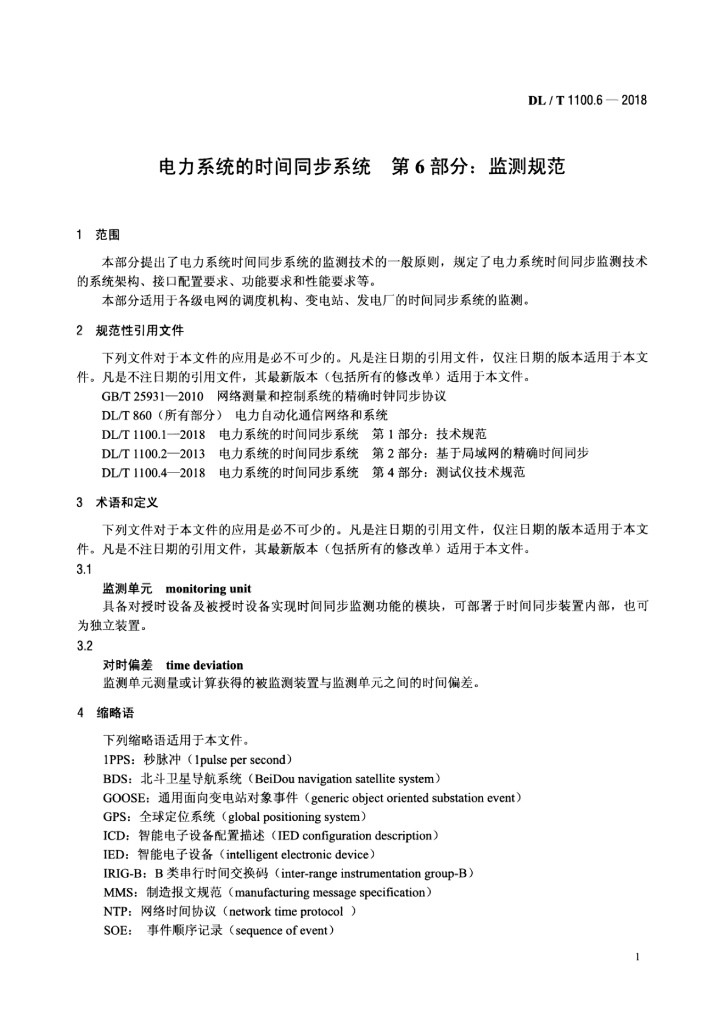 DL / T 1100.6 — 2018

电力系统的时间同步系统　第 6 部分：监测规范

1　范围

本部分提出了电力系统时间同步系统的监测技术的一般原则，规定了电力系统时间同步监测技术的系统架构、接口配置要求、功能要求和性能要求等。

本部分适用于各级电网的调度机构、变电站、发电厂的时间同步系统的监测。

2　规范性引用文件

下列文件对于本文件的应用是必不可少的。凡是注日期的引用文件，仅注日期的版本适用于本文件。凡是不注日期的引用文件，其最新版本（包括所有的修改单）适用于本文件。

GB/T 25931—2010　网络测量和控制系统的精确时钟同步协议

DL/T 860（所有部分）　电力自动化通信网络和系统

DL/T 1100.1—2018　电力系统的时间同步系统　第 1 部分：技术规范

DL/T 1100.2—2013　电力系统的时间同步系统　第 2 部分：基于局域网的精确时间同步

DL/T 1100.4—2018　电力系统的时间同步系统　第 4 部分：测试仪技术规范

3　术语和定义

下列文件对于本文件的应用是必不可少的。凡是注日期的引用文件，仅注日期的版本适用于本文件。凡是不注日期的引用文件，其最新版本（包括所有的修改单）适用于本文件。

3.1

监测单元　monitoring unit

具备对授时设备及被授时设备实现时间同步监测功能的模块，可部署于时间同步装置内部，也可为独立装置。

3.2

对时偏差　time deviation

监测单元测量或计算获得的被监测装置与监测单元之间的时间偏差。

4　缩略语

下列缩略语适用于本文件。

1PPS：秒脉冲（1pulse per second）

BDS：北斗卫星导航系统（BeiDou navigation satellite system）

GOOSE：通用面向变电站对象事件（generic object oriented substation event）

GPS：全球定位系统（global positioning system）

ICD：智能电子设备配置描述（IED configuration description）

IED：智能电子设备（intelligent electronic device）

IRIG-B：B 类串行时间交换码（inter-range instrumentation group-B）

MMS：制造报文规范（manufacturing message specification）

NTP：网络时间协议（network time protocol ）

SOE：　事件顺序记录（sequence of event）

1